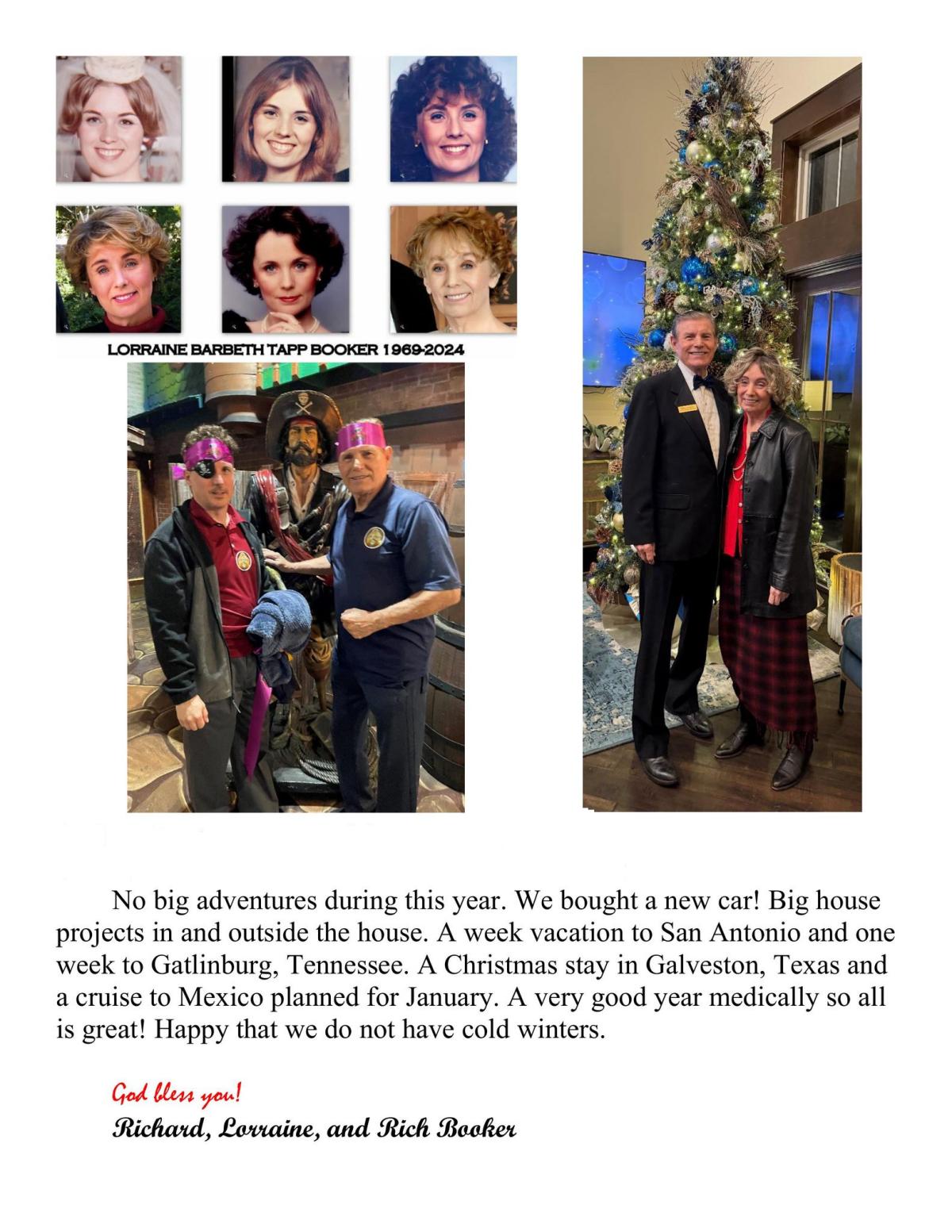 LORRAINE BARBETH TAPP BOOKER 1969-2024

No big adventures during this year. We bought a new car! Big house projects in and outside the house. A week vacation to San Antonio and one week to Gatlinburg, Tennessee. A Christmas stay in Galveston, Texas and a cruise to Mexico planned for January. A very good year medically so all is great! Happy that we do not have cold winters.

God bless you!
Richard, Lorraine, and Rich Booker